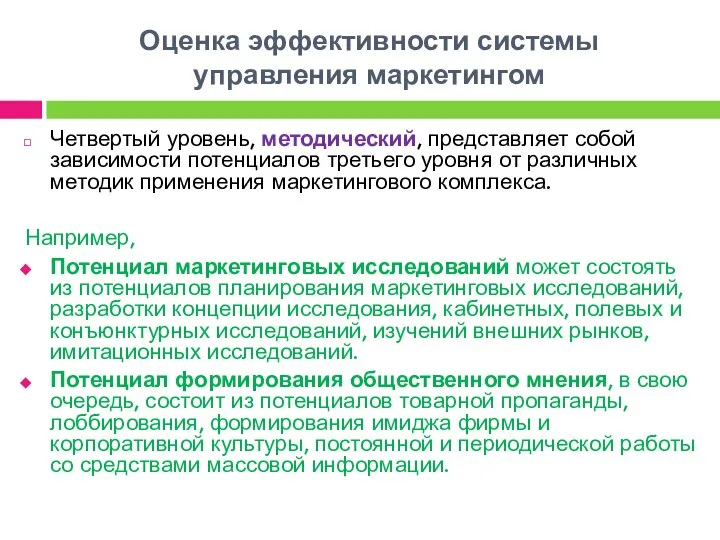 Оценка эффективности системы управления маркетингом

Четвертый уровень, методический, представляет собой зависимости потенциалов третьего уровня от различных методик применения маркетингового комплекса.

Например,

Потенциал маркетинговых исследований может состоять из потенциалов планирования маркетинговых исследований, разработки концепции исследования, кабинетных, полевых и конъюнктурных исследований, изучений внешних рынков, имитационных исследований.

Потенциал формирования общественного мнения, в свою очередь, состоит из потенциалов товарной пропаганды, лоббирования, формирования имиджа фирмы и корпоративной культуры, постоянной и периодической работы со средствами массовой информации.